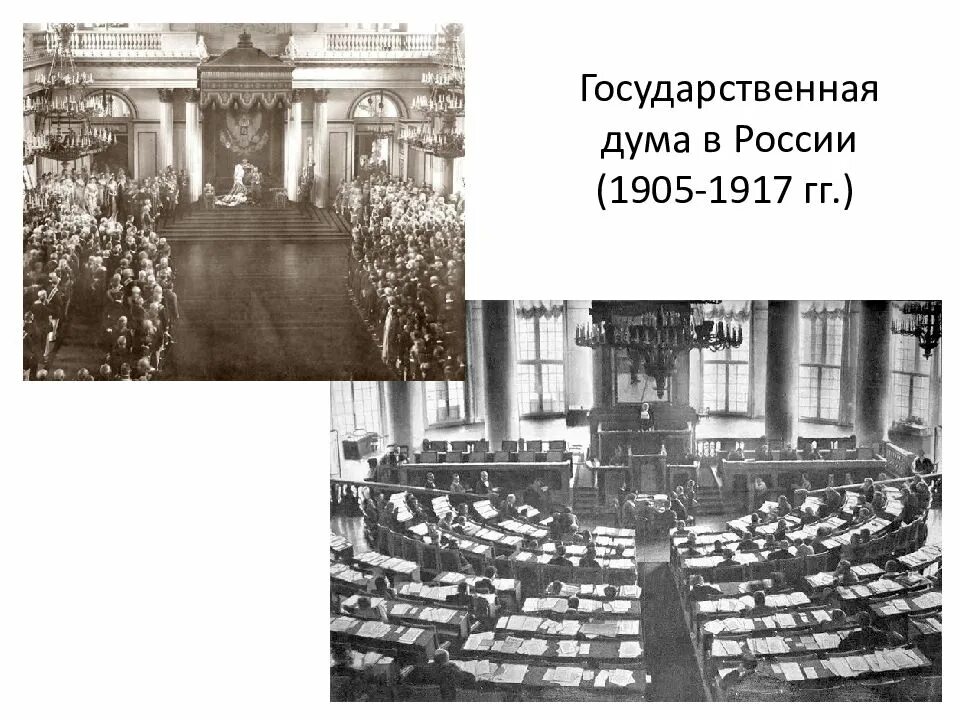 Государственная дума в России (1905-1917 гг.)